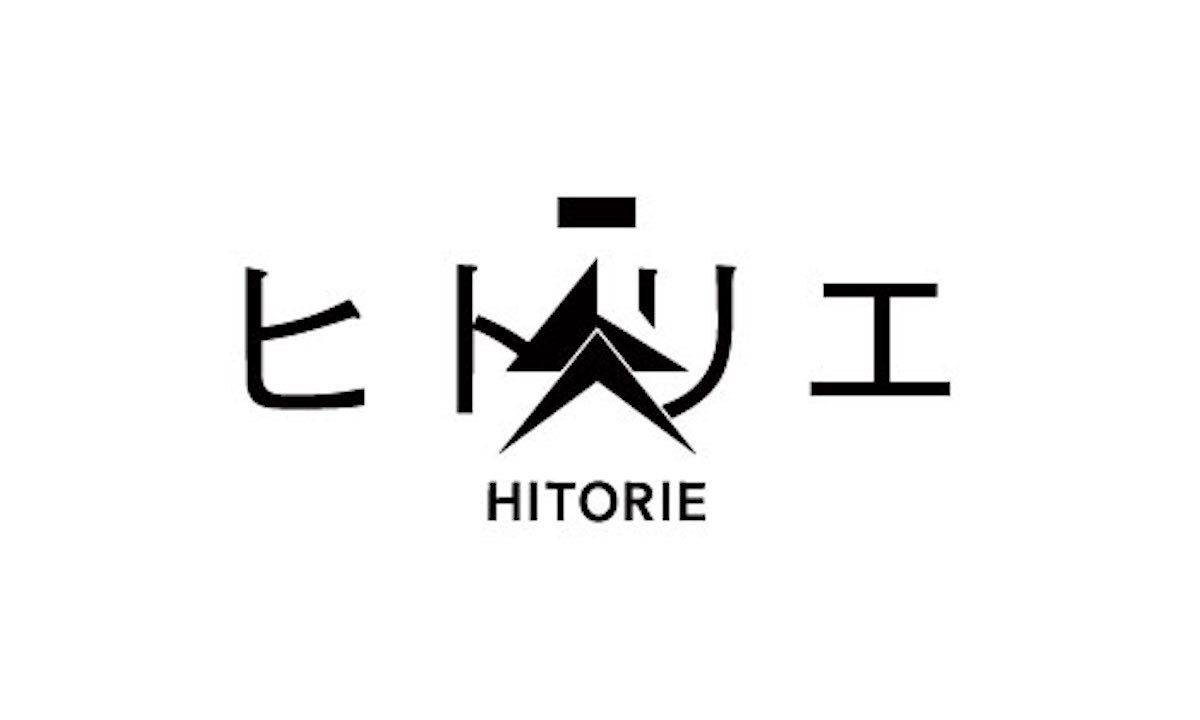 ヒトリエ
HITORIE